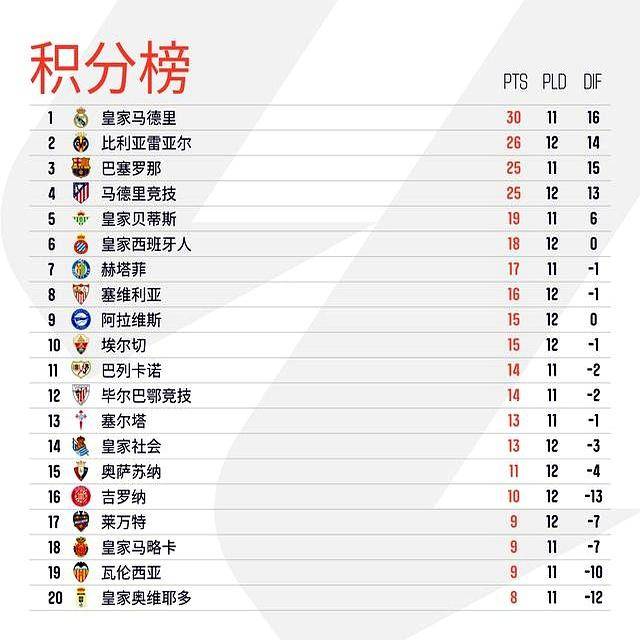 积分榜

| | | PTS | PLD | DIF |
|---|---|---|---|---|
| 1 | 皇家马德里 | 30 | 11 | 16 |
| 2 | 比利亚雷亚尔 | 26 | 12 | 14 |
| 3 | 巴塞罗那 | 25 | 11 | 15 |
| 4 | 马德里竞技 | 25 | 12 | 13 |
| 5 | 皇家贝蒂斯 | 19 | 11 | 6 |
| 6 | 皇家西班牙人 | 18 | 12 | 0 |
| 7 | 赫塔菲 | 17 | 11 | -1 |
| 8 | 塞维利亚 | 16 | 12 | -1 |
| 9 | 阿拉维斯 | 15 | 12 | 0 |
| 10 | 埃尔切 | 15 | 12 | -1 |
| 11 | 巴列卡诺 | 14 | 11 | -2 |
| 12 | 毕尔巴鄂竞技 | 14 | 11 | -2 |
| 13 | 塞尔塔 | 13 | 11 | -1 |
| 14 | 皇家社会 | 13 | 12 | -3 |
| 15 | 奥萨苏纳 | 11 | 12 | -4 |
| 16 | 吉罗纳 | 10 | 12 | -13 |
| 17 | 莱万特 | 9 | 12 | -7 |
| 18 | 皇家马略卡 | 9 | 11 | -7 |
| 19 | 瓦伦西亚 | 9 | 11 | -10 |
| 20 | 皇家奥维耶多 | 8 | 11 | -12 |